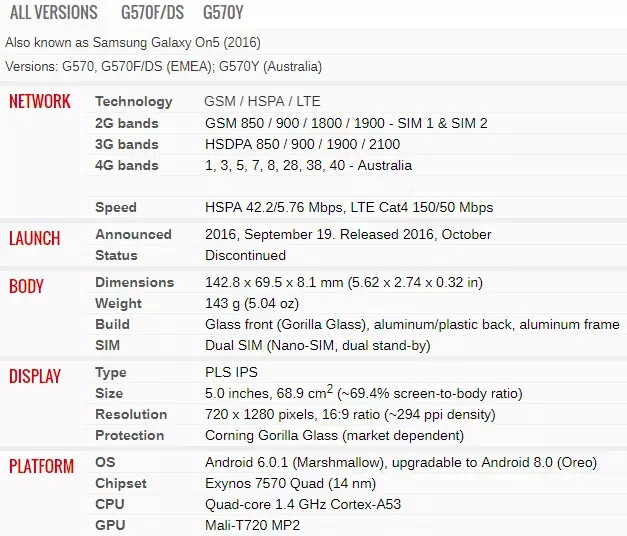 ALL VERSIONS G570F/DS G570Y

Also known as Samsung Galaxy On5 (2016)

Versions: G570, G570F/DS (EMEA); G570Y (Australia)

| | | |
|---|---|---|
| NETWORK | Technology | GSM / HSPA / LTE |
| | 2G bands | GSM 850 / 900 / 1800 / 1900 - SIM 1 & SIM 2 |
| | 3G bands | HSDPA 850 / 900 / 1900 / 2100 |
| | 4G bands | 1, 3, 5, 7, 8, 28, 38, 40 - Australia |
| | Speed | HSPA 42.2/5.76 Mbps, LTE Cat4 150/50 Mbps |
| LAUNCH | Announced | 2016, September 19. Released 2016, October |
| | Status | Discontinued |
| BODY | Dimensions | 142.8 x 69.5 x 8.1 mm (5.62 x 2.74 x 0.32 in) |
| | Weight | 143 g (5.04 oz) |
| | Build | Glass front (Gorilla Glass), aluminum/plastic back, aluminum frame |
| | SIM | Dual SIM (Nano-SIM, dual stand-by) |
| DISPLAY | Type | PLS IPS |
| | Size | 5.0 inches, 68.9 $cm^2$ (~69.4% screen-to-body ratio) |
| | Resolution | 720 x 1280 pixels, 16:9 ratio (~294 ppi density) |
| | Protection | Corning Gorilla Glass (market dependent) |
| PLATFORM | OS | Android 6.0.1 (Marshmallow), upgradable to Android 8.0 (Oreo) |
| | Chipset | Exynos 7570 Quad (14 nm) |
| | CPU | Quad-core 1.4 GHz Cortex-A53 |
| | GPU | Mali-T720 MP2 |